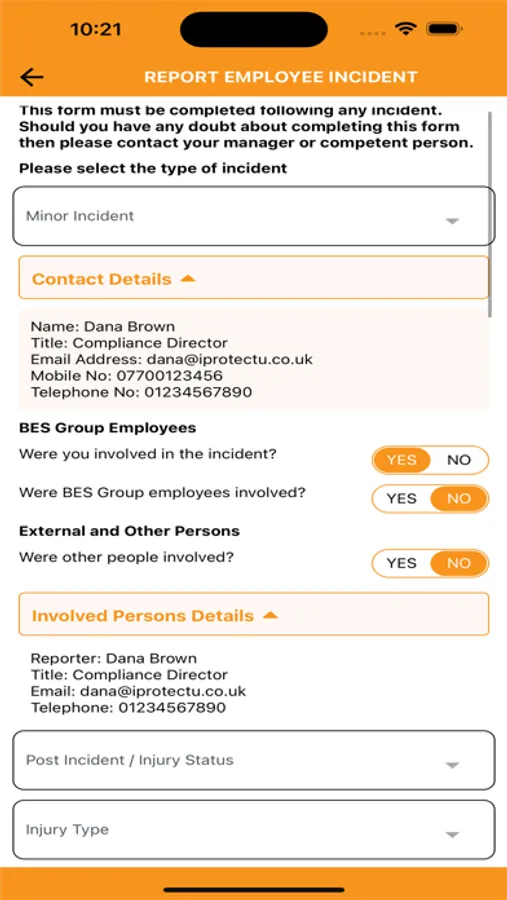 10:21

REPORT EMPLOYEE INCIDENT

This form must be completed following any incident. Should you have any doubt about completing this form then please contact your manager or competent person.

Please select the type of incident

Minor Incident

Contact Details

Name: Dana Brown
Title: Compliance Director
Email Address: dana@iprotectu.co.uk
Mobile No: 07700123456
Telephone No: 01234567890

BES Group Employees

Were you involved in the incident? YES NO

Were BES Group employees involved? YES NO

External and Other Persons

Were other people involved? YES NO

Involved Persons Details

Reporter: Dana Brown
Title: Compliance Director
Email: dana@iprotectu.co.uk
Telephone: 01234567890

Post Incident / Injury Status

Injury Type